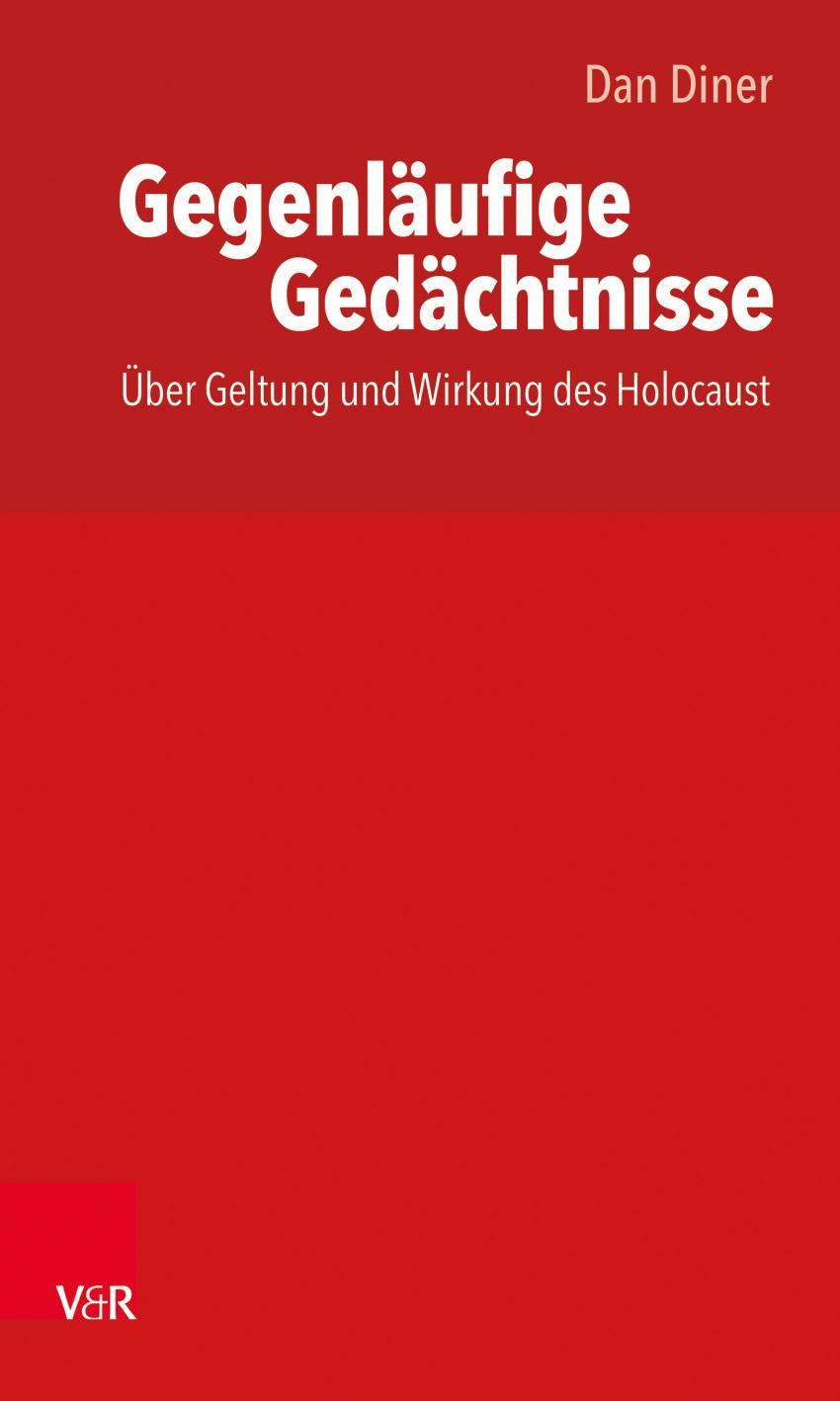 Dan Diner

Gegenläufige Gedächtnisse

Über Geltung und Wirkung des Holocaust

V&R